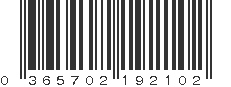 0 365702 192102